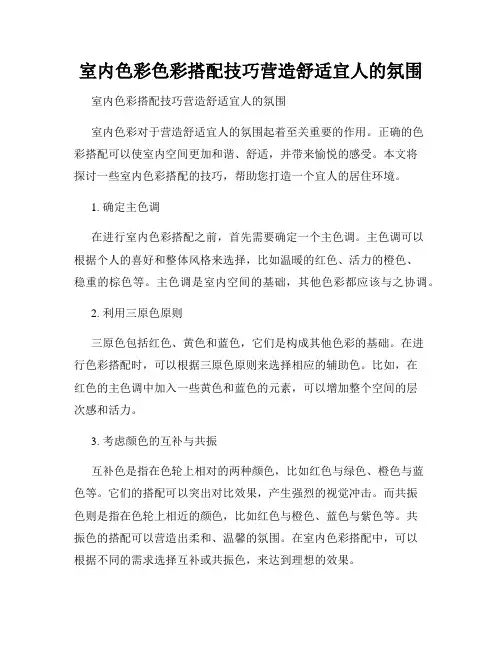 室内色彩色彩搭配技巧营造舒适宜人的氛围

室内色彩搭配技巧营造舒适宜人的氛围

室内色彩对于营造舒适宜人的氛围起着至关重要的作用。正确的色彩搭配可以使室内空间更加和谐、舒适，并带来愉悦的感受。本文将探讨一些室内色彩搭配的技巧，帮助您打造一个宜人的居住环境。

1. 确定主色调

在进行室内色彩搭配之前，首先需要确定一个主色调。主色调可以根据个人的喜好和整体风格来选择，比如温暖的红色、活力的橙色、稳重的棕色等。主色调是室内空间的基础，其他色彩都应该与之协调。

2. 利用三原色原则

三原色包括红色、黄色和蓝色，它们是构成其他色彩的基础。在进行色彩搭配时，可以根据三原色原则来选择相应的辅助色。比如，在红色的主色调中加入一些黄色和蓝色的元素，可以增加整个空间的层次感和活力。

3. 考虑颜色的互补与共振

互补色是指在色轮上相对的两种颜色，比如红色与绿色、橙色与蓝色等。它们的搭配可以突出对比效果，产生强烈的视觉冲击。而共振色则是指在色轮上相近的颜色，比如红色与橙色、蓝色与紫色等。共振色的搭配可以营造出柔和、温馨的氛围。在室内色彩搭配中，可以根据不同的需求选择互补或共振色，来达到理想的效果。